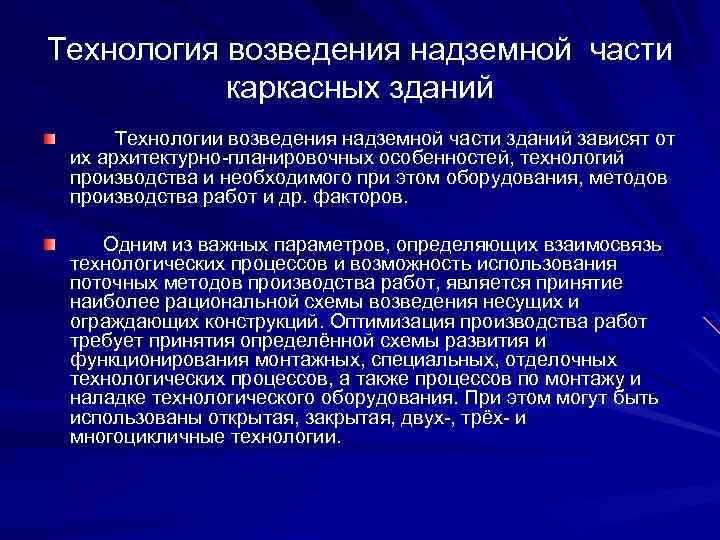 Технология возведения надземной части каркасных зданий

Технологии возведения надземной части зданий зависят от их архитектурно-планировочных особенностей, технологий производства и необходимого при этом оборудования, методов производства работ и др. факторов.

Одним из важных параметров, определяющих взаимосвязь технологических процессов и возможность использования поточных методов производства работ, является принятие наиболее рациональной схемы возведения несущих и ограждающих конструкций. Оптимизация производства работ требует принятия определённой схемы развития и функционирования монтажных, специальных, отделочных технологических процессов, а также процессов по монтажу и наладке технологического оборудования. При этом могут быть использованы открытая, закрытая, двух-, трёх- и многоцикличные технологии.